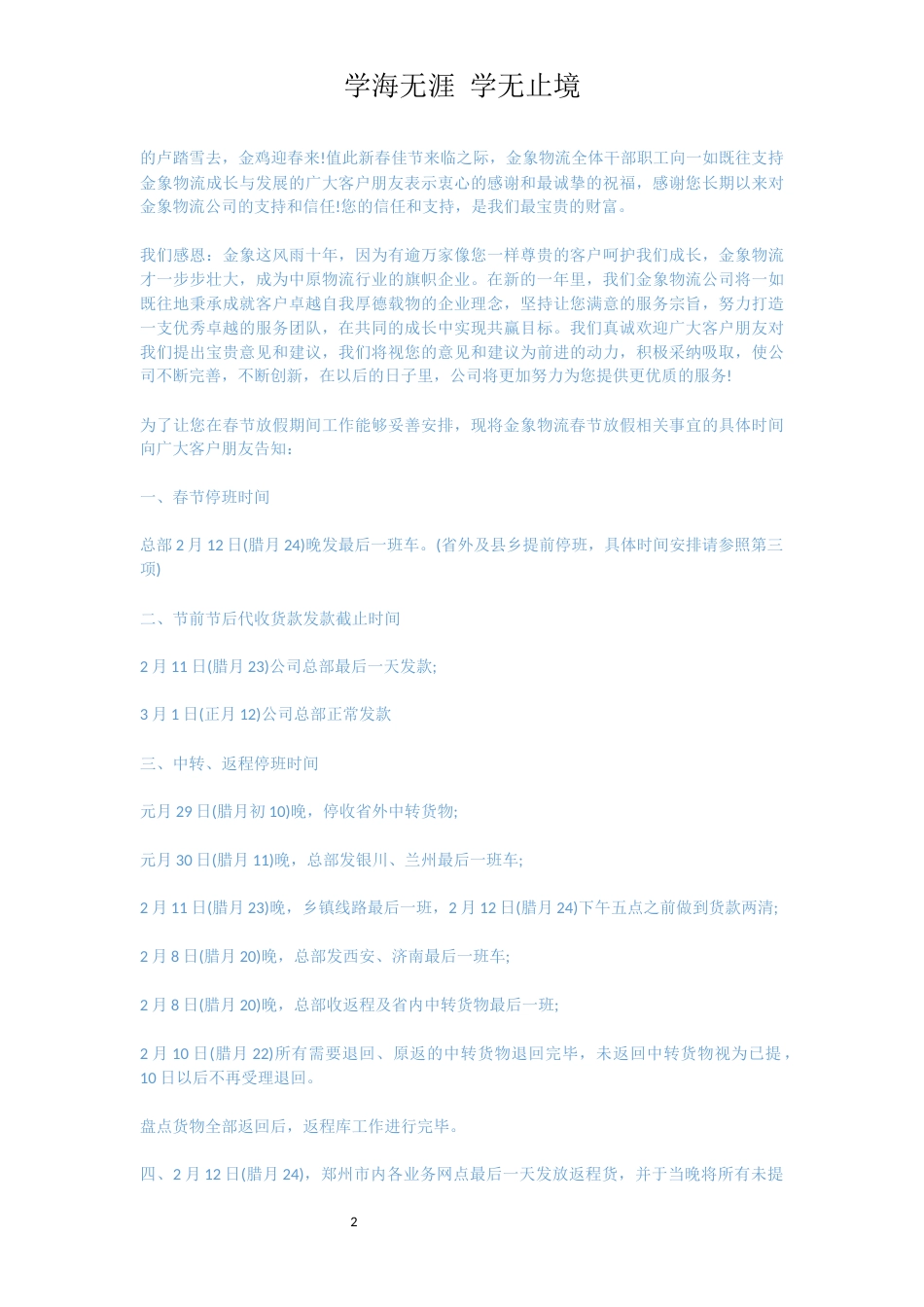 学海无涯 学无止境

的卢踏雪去，金鸡迎春来!值此新春佳节来临之际，金象物流全体干部职工向一如既往支持金象物流成长与发展的广大客户朋友表示衷心的感谢和最诚挚的祝福，感谢您长期以来对金象物流公司的支持和信任!您的信任和支持，是我们最宝贵的财富。

我们感恩：金象这风雨十年，因为有逾万家像您一样尊贵的客户呵护我们成长，金象物流才一步步壮大，成为中原物流行业的旗帜企业。在新的一年里，我们金象物流公司将一如既往地秉承成就客户卓越自我厚德载物的企业理念，坚持让您满意的服务宗旨，努力打造一支优秀卓越的服务团队，在共同的成长中实现共赢目标。我们真诚欢迎广大客户朋友对我们提出宝贵意见和建议，我们将视您的意见和建议为前进的动力，积极采纳吸取，使公司不断完善，不断创新，在以后的日子里，公司将更加努力为您提供更优质的服务!

为了让您在春节放假期间工作能够妥善安排，现将金象物流春节放假相关事宜的具体时间向广大客户朋友告知：

一、春节停班时间

总部 2 月 12 日(腊月 24)晚发最后一班车。(省外及县乡提前停班，具体时间安排请参照第三项)

二、节前节后代收货款发款截止时间

2 月 11 日(腊月 23)公司总部最后一天发款;

3 月 1 日(正月 12)公司总部正常发款

三、中转、返程停班时间

元月 29 日(腊月初 10)晚，停收省外中转货物;

元月 30 日(腊月 11)晚，总部发银川、兰州最后一班车;

2 月 11 日(腊月 23)晚，乡镇线路最后一班，2 月 12 日(腊月 24)下午五点之前做到货款两清;

2 月 8 日(腊月 20)晚，总部发西安、济南最后一班车;

2 月 8 日(腊月 20)晚，总部收返程及省内中转货物最后一班;

2 月 10 日(腊月 22)所有需要退回、原返的中转货物退回完毕，未返回中转货物视为已提，10 日以后不再受理退回。

盘点货物全部返回后，返程库工作进行完毕。

四、2 月 12 日(腊月 24)，郑州市内各业务网点最后一天发放返程货，并于当晚将所有未提

2